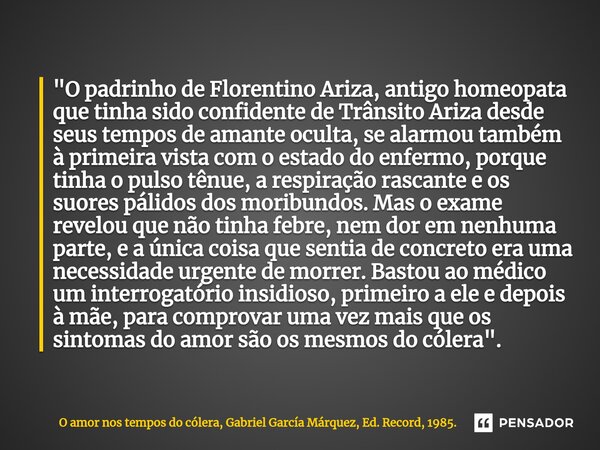 "O padrinho de Florentino Ariza, antigo homeopata que tinha sido confidente de Trânsito Ariza desde seus tempos de amante oculta, se alarmou também à primeira vista com o estado do enfermo, porque tinha o pulso tênue, a respiração rascante e os suores pálidos dos moribundos. Mas o exame revelou que não tinha febre, nem dor em nenhuma parte, e a única coisa que sentia de concreto era uma necessidade urgente de morrer. Bastou ao médico um interrogatório insidioso, primeiro a ele e depois à mãe, para comprovar uma vez mais que os sintomas do amor são os mesmos do cólera".

O amor nos tempos do cólera, Gabriel García Márquez, Ed. Record, 1985.

PENSADOR